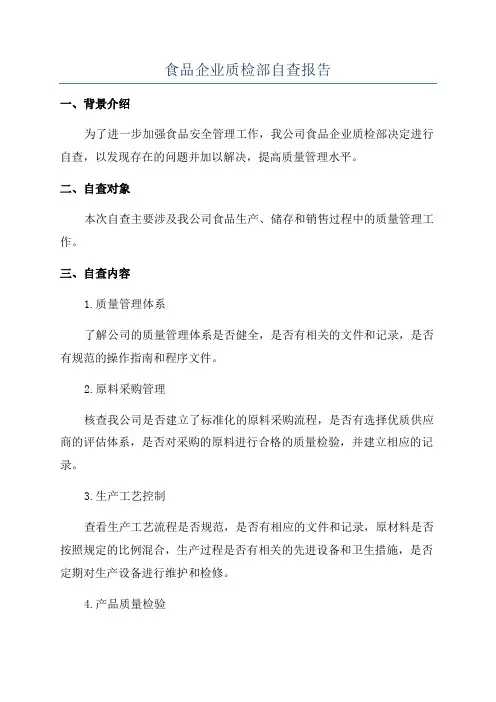 食品企业质检部自查报告

一、背景介绍

为了进一步加强食品安全管理工作，我公司食品企业质检部决定进行自查，以发现存在的问题并加以解决，提高质量管理水平。

二、自查对象

本次自查主要涉及我公司食品生产、储存和销售过程中的质量管理工作。

三、自查内容

1.质量管理体系

了解公司的质量管理体系是否健全，是否有相关的文件和记录，是否有规范的操作指南和程序文件。

2.原料采购管理

核查我公司是否建立了标准化的原料采购流程，是否有选择优质供应商的评估体系，是否对采购的原料进行合格的质量检验，并建立相应的记录。

3.生产工艺控制

查看生产工艺流程是否规范，是否有相应的文件和记录，原材料是否按照规定的比例混合，生产过程是否有相关的先进设备和卫生措施，是否定期对生产设备进行维护和检修。

4.产品质量检验